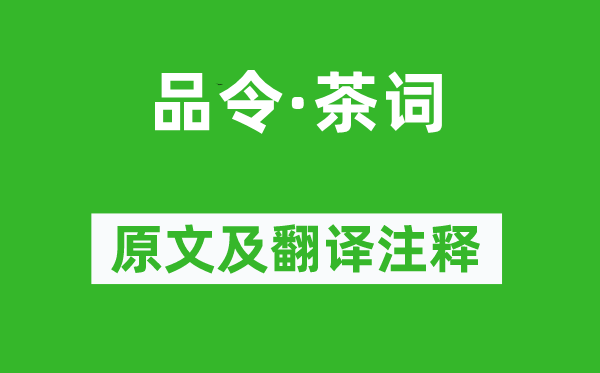 品令·茶词

原文及翻译注释